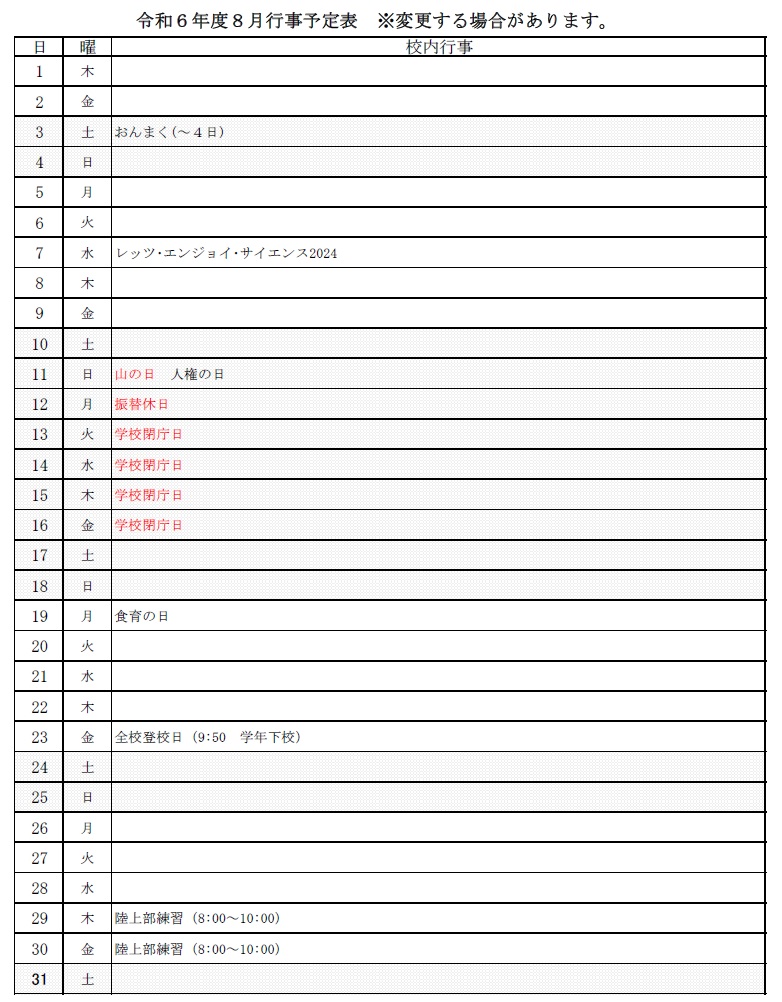 令和６年度８月行事予定表　※変更する場合があります。

| 日 | 曜 | 校内行事 |
|---|---|---|
| 1 | 木 | |
| 2 | 金 | |
| 3 | 土 | おんまく（～４日） |
| 4 | 日 | |
| 5 | 月 | |
| 6 | 火 | |
| 7 | 水 | レッツ･エンジョイ･サイエンス2024 |
| 8 | 木 | |
| 9 | 金 | |
| 10 | 土 | |
| 11 | 日 | 山の日　人権の日 |
| 12 | 月 | 振替休日 |
| 13 | 火 | 学校閉庁日 |
| 14 | 水 | 学校閉庁日 |
| 15 | 木 | 学校閉庁日 |
| 16 | 金 | 学校閉庁日 |
| 17 | 土 | |
| 18 | 日 | |
| 19 | 月 | 食育の日 |
| 20 | 火 | |
| 21 | 水 | |
| 22 | 木 | |
| 23 | 金 | 全校登校日（9:50　学年下校） |
| 24 | 土 | |
| 25 | 日 | |
| 26 | 月 | |
| 27 | 火 | |
| 28 | 水 | |
| 29 | 木 | 陸上部練習（8:00～10:00） |
| 30 | 金 | 陸上部練習（8:00～10:00） |
| 31 | 土 | |